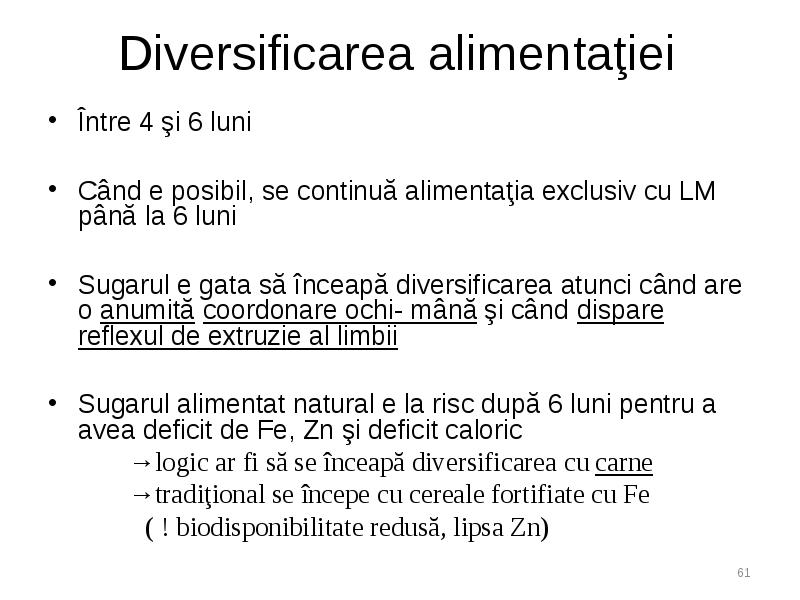 Diversificarea alimentaţiei

• Între 4 şi 6 luni

• Când e posibil, se continuă alimentaţia exclusiv cu LM până la 6 luni

• Sugarul e gata să înceapă diversificarea atunci când are o anumită coordonare ochi- mână şi când dispare reflexul de extruzie al limbii

• Sugarul alimentat natural e la risc după 6 luni pentru a avea deficit de Fe, Zn şi deficit caloric

→logic ar fi să se înceapă diversificarea cu carne

→tradiţional se începe cu cereale fortifiate cu Fe

( ! biodisponibilitate redusă, lipsa Zn)

61